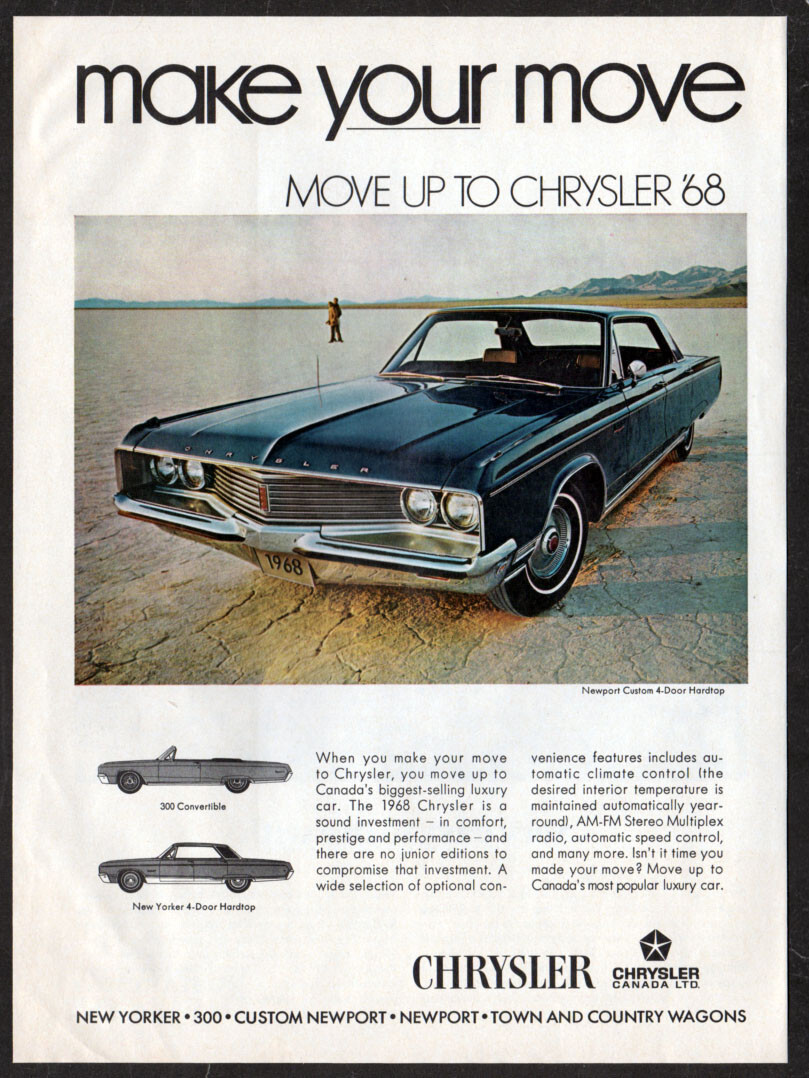 make your move

MOVE UP TO CHRYSLER '68

CHRYSLER

1968

Newport Custom 4-Door Hardtop

300 Convertible

New Yorker 4-Door Hardtop

When you make your move to Chrysler, you move up to Canada's biggest-selling luxury car. The 1968 Chrysler is a sound investment – in comfort, prestige and performance – and there are no junior editions to compromise that investment. A wide selection of optional convenience features includes automatic climate control (the desired interior temperature is maintained automatically year-round), AM-FM Stereo Multiplex radio, automatic speed control, and many more. Isn't it time you made your move? Move up to Canada's most popular luxury car.

CHRYSLER

CHRYSLER CANADA LTD.

NEW YORKER • 300 • CUSTOM NEWPORT • NEWPORT • TOWN AND COUNTRY WAGONS